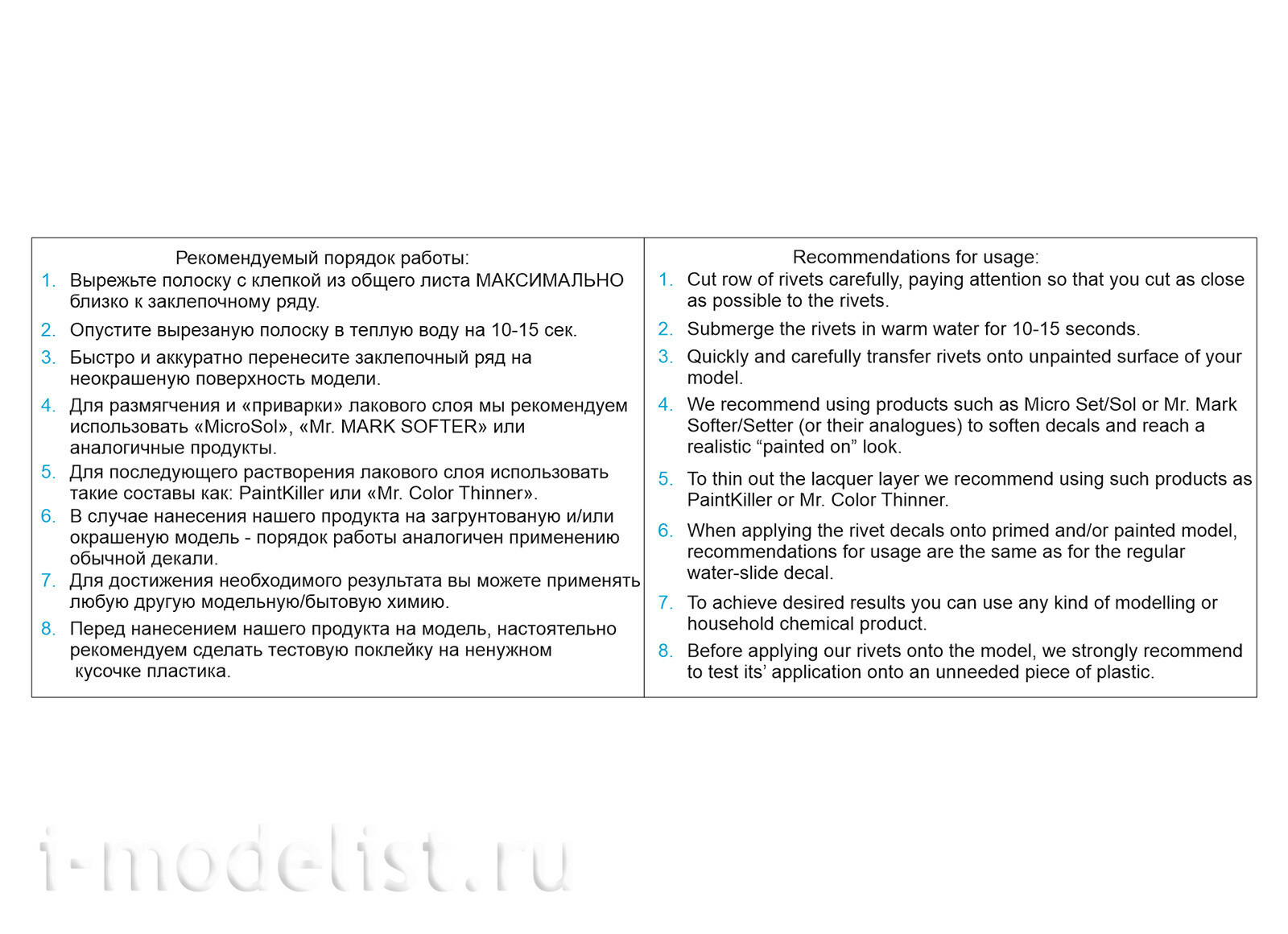 Рекомендуемый порядок работы:
1. Вырежьте полоску с клепкой из общего листа МАКСИМАЛЬНО близко к заклепочному ряду.
2. Опустите вырезаную полоску в теплую воду на 10-15 сек.
3. Быстро и аккуратно перенесите заклепочный ряд на неокрашеную поверхность модели.
4. Для размягчения и «приварки» лакового слоя мы рекомендуем использовать «MicroSol», «Mr. MARK SOFTER» или аналогичные продукты.
5. Для последующего растворения лакового слоя использовать такие составы как: PaintKiller или «Mr. Color Thinner».
6. В случае нанесения нашего продукта на загрунтованую и/или окрашеную модель - порядок работы аналогичен применению обычной декали.
7. Для достижения необходимого результата вы можете применять любую другую модельную/бытовую химию.
8. Перед нанесением нашего продукта на модель, настоятельно рекомендуем сделать тестовую поклейку на ненужном кусочке пластика.

Recommendations for usage:
1. Cut row of rivets carefully, paying attention so that you cut as close as possible to the rivets.
2. Submerge the rivets in warm water for 10-15 seconds.
3. Quickly and carefully transfer rivets onto unpainted surface of your model.
4. We recommend using products such as Micro Set/Sol or Mr. Mark Softer/Setter (or their analogues) to soften decals and reach a realistic “painted on” look.
5. To thin out the lacquer layer we recommend using such products as PaintKiller or Mr. Color Thinner.
6. When applying the rivet decals onto primed and/or painted model, recommendations for usage are the same as for the regular water-slide decal.
7. To achieve desired results you can use any kind of modelling or household chemical product.
8. Before applying our rivets onto the model, we strongly recommend to test its’ application onto an unneeded piece of plastic.

i-modelist.ru